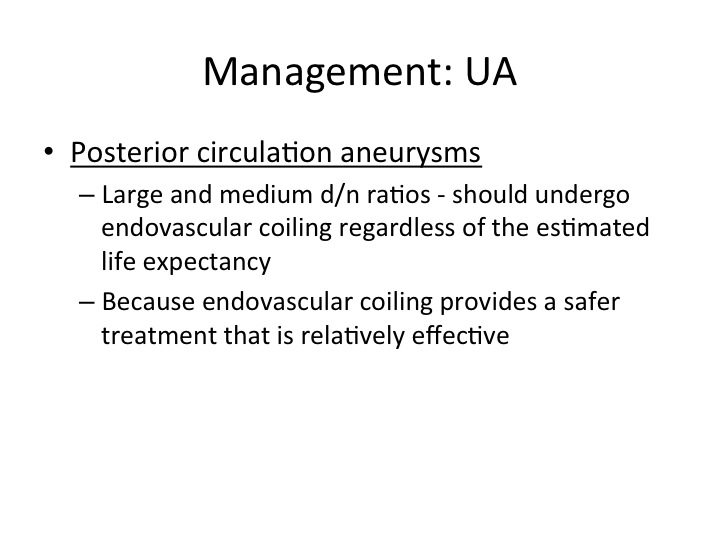 Management: UA

• Posterior circulation aneurysms

– Large and medium d/n ratios - should undergo endovascular coiling regardless of the estimated life expectancy

– Because endovascular coiling provides a safer treatment that is relatively effective